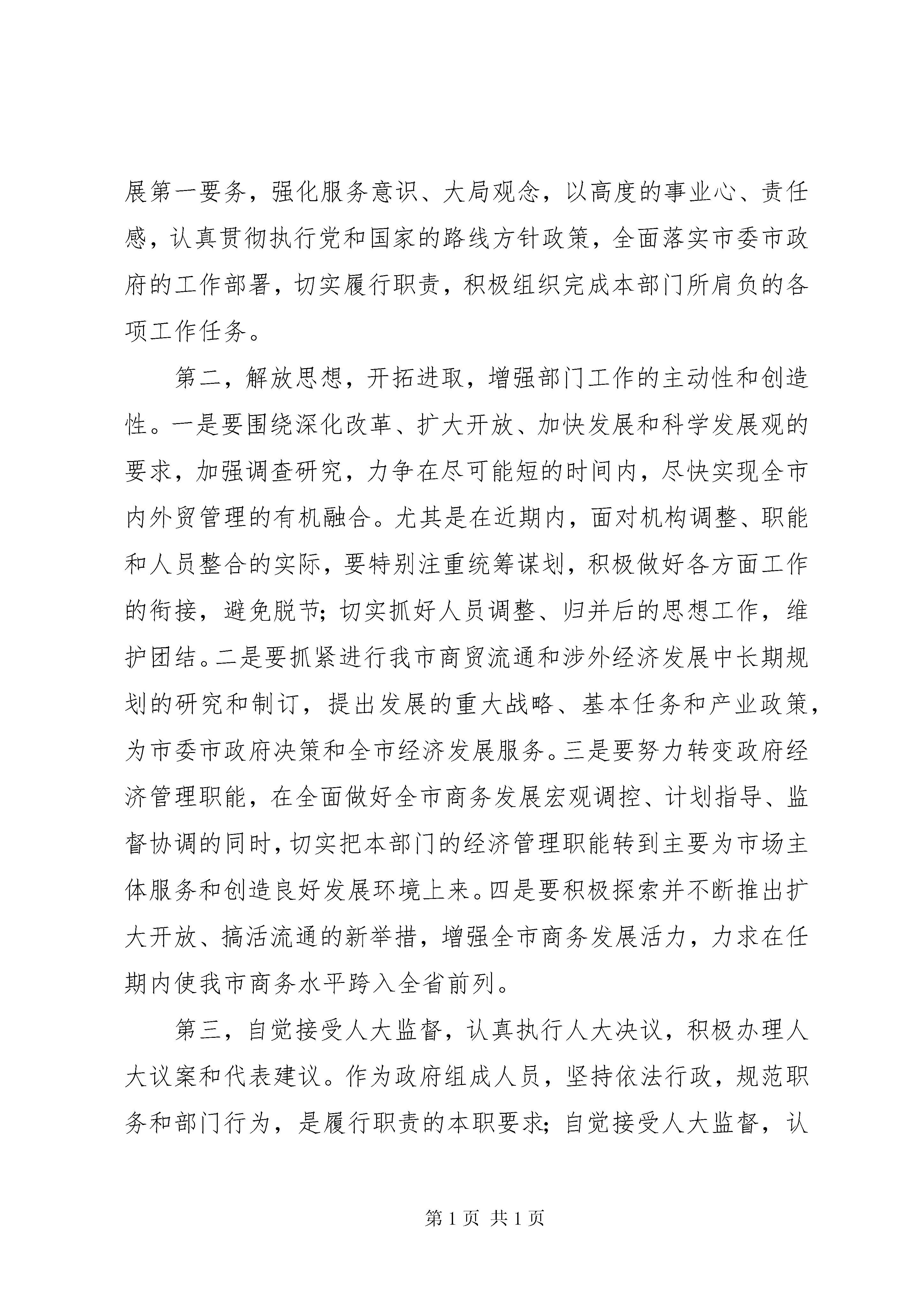 展第一要务，强化服务意识、大局观念，以高度的事业心、责任感，认真贯彻执行党和国家的路线方针政策，全面落实市委市政府的工作部署，切实履行职责，积极组织完成本部门所肩负的各项工作任务。

第二，解放思想，开拓进取，增强部门工作的主动性和创造性。一是要围绕深化改革、扩大开放、加快发展和科学发展观的要求，加强调查研究，力争在尽可能短的时间内，尽快实现全市内外贸管理的有机融合。尤其是在近期内，面对机构调整、职能和人员整合的实际，要特别注重统筹谋划，积极做好各方面工作的衔接，避免脱节；切实抓好人员调整、归并后的思想工作，维护团结。二是要抓紧进行我市商贸流通和涉外经济发展中长期规划的研究和制订，提出发展的重大战略、基本任务和产业政策，为市委市政府决策和全市经济发展服务。三是要努力转变政府经济管理职能，在全面做好全市商务发展宏观调控、计划指导、监督协调的同时，切实把本部门的经济管理职能转到主要为市场主体服务和创造良好发展环境上来。四是要积极探索并不断推出扩大开放、搞活流通的新举措，增强全市商务发展活力，力求在任期内使我市商务水平跨入全省前列。

第三，自觉接受人大监督，认真执行人大决议，积极办理人大议案和代表建议。作为政府组成人员，坚持依法行政，规范职务和部门行为，是履行职责的本职要求；自觉接受人大监督，认

第 1 页 共 1 页